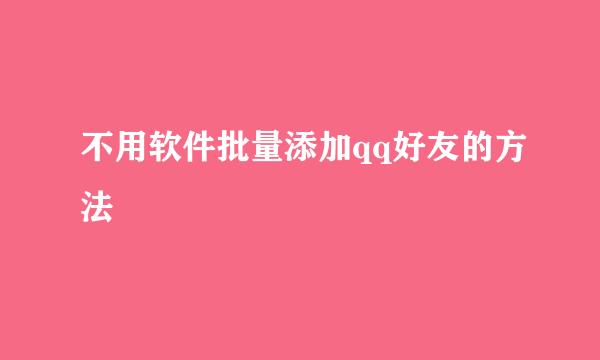 不用软件批量添加qq好友的方法